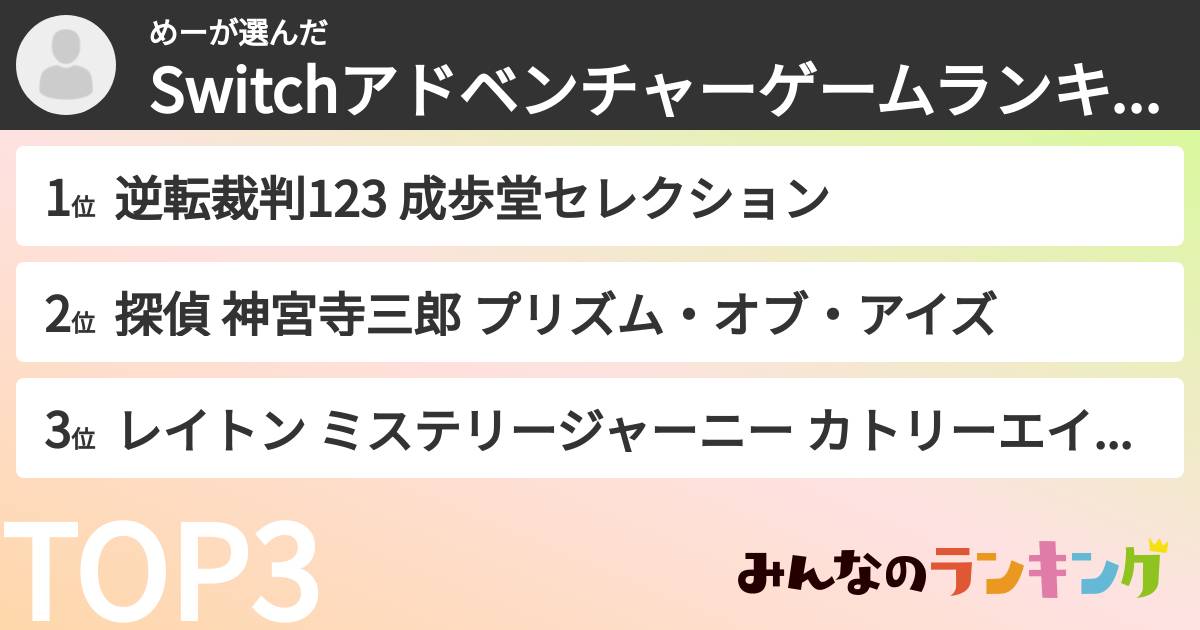 めーが選んだ
Switchアドベンチャーゲームランキ...

1位 逆転裁判123 成歩堂セレクション

2位 探偵 神宮寺三郎 プリズム・オブ・アイズ

3位 レイトン ミステリージャーニー カトリーエイ...

TOP3

みんなのランキング